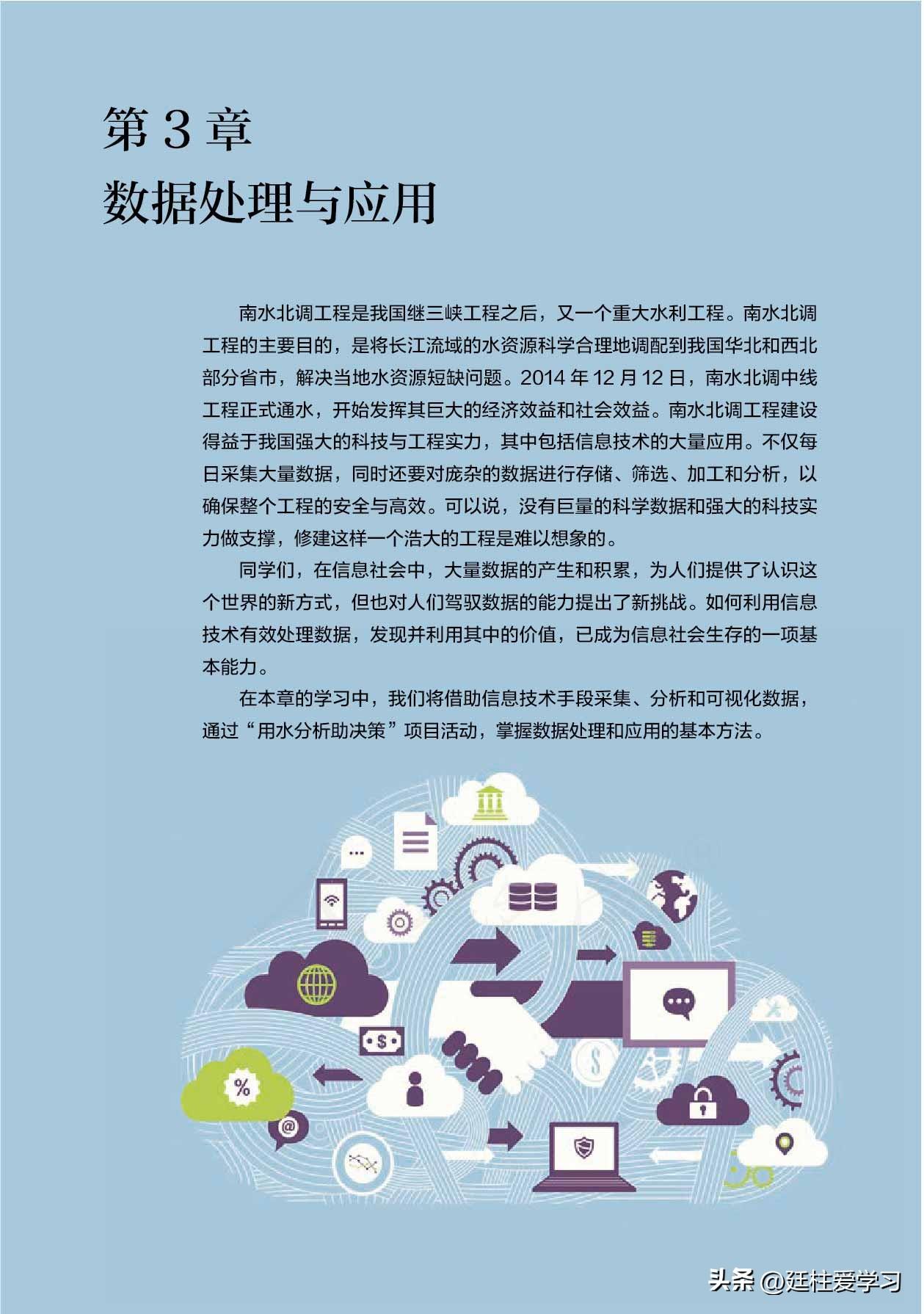 第3章
数据处理与应用

南水北调工程是我国继三峡工程之后，又一个重大水利工程。南水北调工程的主要目的，是将长江流域的水资源科学合理地调配到我国华北和西北部分省市，解决当地水资源短缺问题。2014年12月12日，南水北调中线工程正式通水，开始发挥其巨大的经济效益和社会效益。南水北调工程建设得益于我国强大的科技与工程实力，其中包括信息技术的大量应用。不仅每日采集大量数据，同时还要对庞杂的数据进行存储、筛选、加工和分析，以确保整个工程的安全与高效。可以说，没有巨量的科学数据和强大的科技实力做支撑，修建这样一个浩大的工程是难以想象的。

同学们，在信息社会中，大量数据的产生和积累，为人们提供了认识这个世界的新方式，但也对人们驾驭数据的能力提出了新挑战。如何利用信息技术有效处理数据，发现并利用其中的价值，已成为信息社会生存的一项基本能力。

在本章的学习中，我们将借助信息技术手段采集、分析和可视化数据，通过“用水分析助决策”项目活动，掌握数据处理和应用的基本方法。

头条 @廷柱爱学习